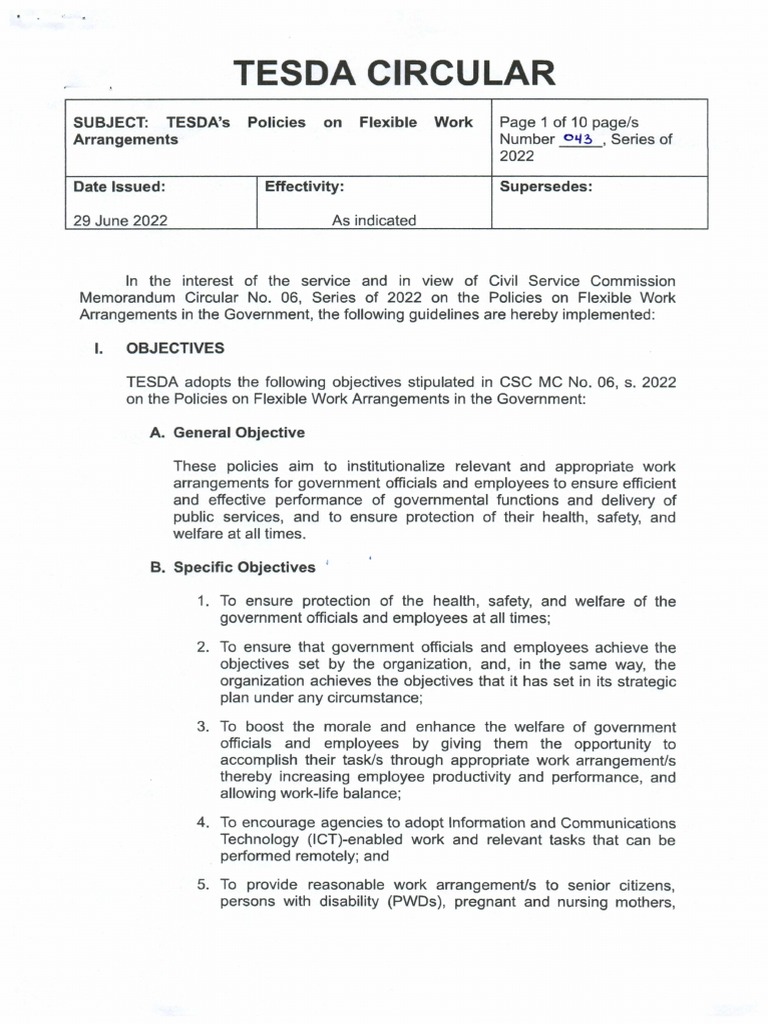 TESDA CIRCULAR

| SUBJECT: TESDA's Policies on Flexible Work Arrangements | | Page 1 of 10 page/s Number 043, Series of 2022 |
|---|---|---|
| Date Issued: 29 June 2022 | Effectivity: As indicated | Supersedes: |

In the interest of the service and in view of Civil Service Commission Memorandum Circular No. 06, Series of 2022 on the Policies on Flexible Work Arrangements in the Government, the following guidelines are hereby implemented:

I. OBJECTIVES

TESDA adopts the following objectives stipulated in CSC MC No. 06, s. 2022 on the Policies on Flexible Work Arrangements in the Government:

A. General Objective

These policies aim to institutionalize relevant and appropriate work arrangements for government officials and employees to ensure efficient and effective performance of governmental functions and delivery of public services, and to ensure protection of their health, safety, and welfare at all times.

B. Specific Objectives

1. To ensure protection of the health, safety, and welfare of the government officials and employees at all times;

2. To ensure that government officials and employees achieve the objectives set by the organization, and, in the same way, the organization achieves the objectives that it has set in its strategic plan under any circumstance;

3. To boost the morale and enhance the welfare of government officials and employees by giving them the opportunity to accomplish their task/s through appropriate work arrangement/s thereby increasing employee productivity and performance, and allowing work-life balance;

4. To encourage agencies to adopt Information and Communications Technology (ICT)-enabled work and relevant tasks that can be performed remotely; and

5. To provide reasonable work arrangement/s to senior citizens, persons with disability (PWDs), pregnant and nursing mothers,